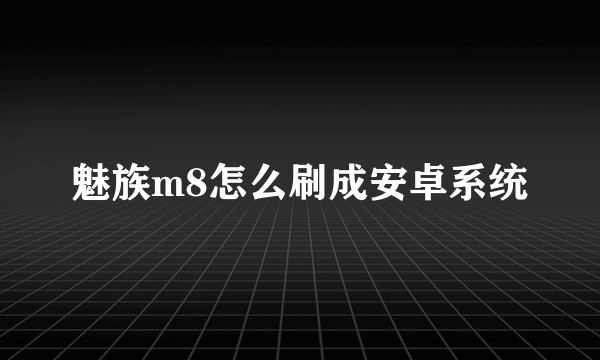 魅族m8怎么刷成安卓系统